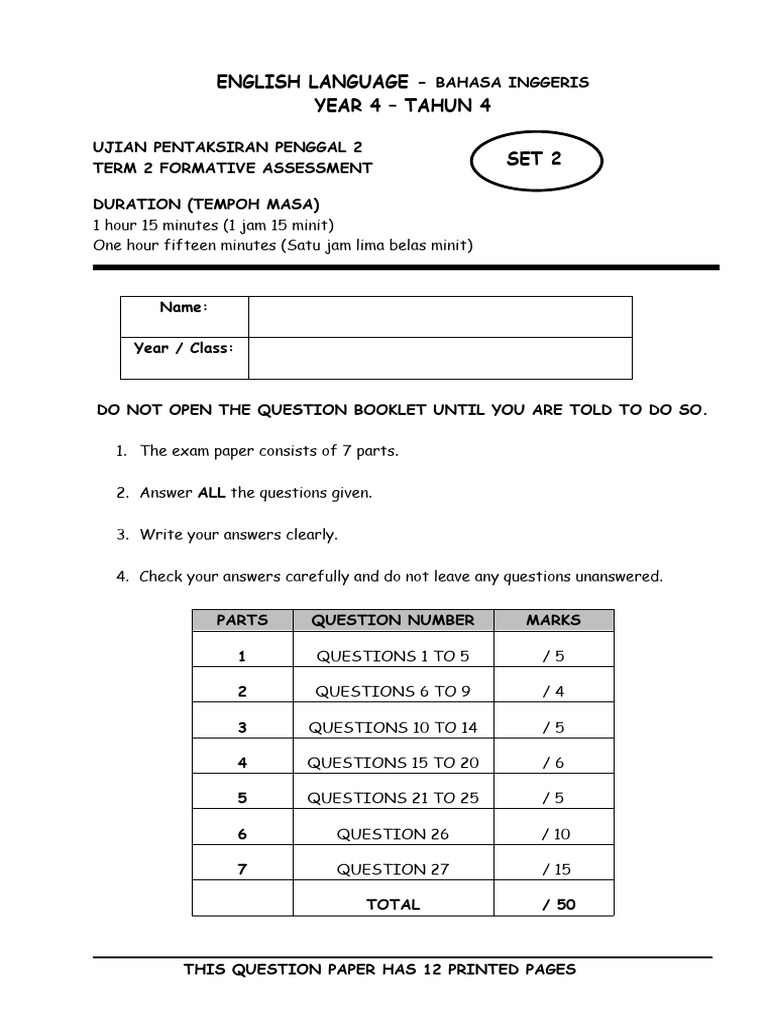 ENGLISH LANGUAGE – BAHASA INGGERIS
YEAR 4 – TAHUN 4

UJIAN PENTAKSIRAN PENGGAL 2
TERM 2 FORMATIVE ASSESSMENT

SET 2

DURATION (TEMPOH MASA)
1 hour 15 minutes (1 jam 15 minit)
One hour fifteen minutes (Satu jam lima belas minit)

| Name: | |
|---|---|
| Year / Class: | |

DO NOT OPEN THE QUESTION BOOKLET UNTIL YOU ARE TOLD TO DO SO.

1. The exam paper consists of 7 parts.

2. Answer ALL the questions given.

3. Write your answers clearly.

4. Check your answers carefully and do not leave any questions unanswered.

| PARTS | QUESTION NUMBER | MARKS |
|---|---|---|
| 1 | QUESTIONS 1 TO 5 | / 5 |
| 2 | QUESTIONS 6 TO 9 | / 4 |
| 3 | QUESTIONS 10 TO 14 | / 5 |
| 4 | QUESTIONS 15 TO 20 | / 6 |
| 5 | QUESTIONS 21 TO 25 | / 5 |
| 6 | QUESTION 26 | / 10 |
| 7 | QUESTION 27 | / 15 |
| | TOTAL | / 50 |

THIS QUESTION PAPER HAS 12 PRINTED PAGES